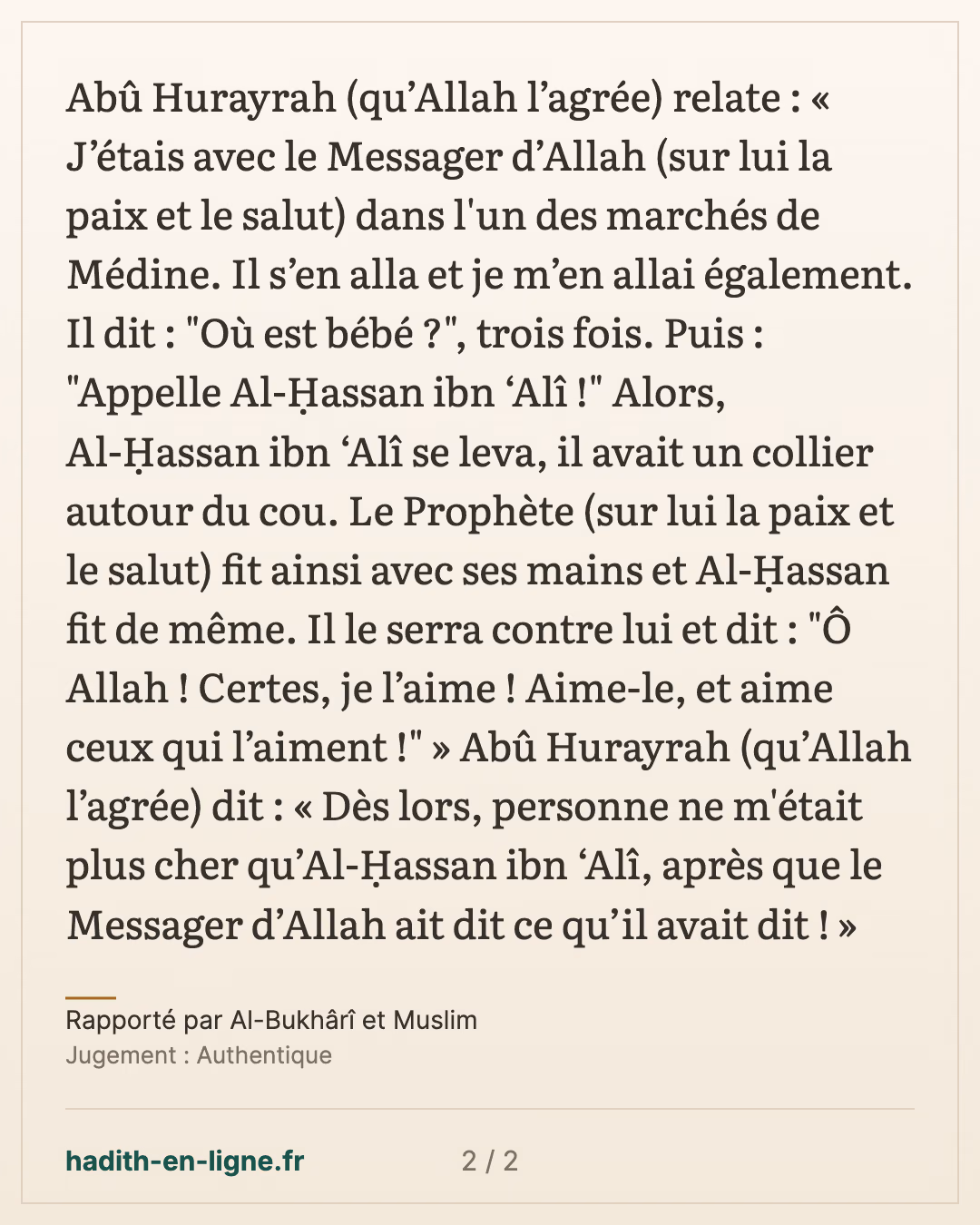 Abû Hurayrah (qu'Allah l'agrée) relate : « J'étais avec le Messager d'Allah (sur lui la paix et le salut) dans l'un des marchés de Médine. Il s'en alla et je m'en allai également. Il dit : "Où est bébé ?", trois fois. Puis : "Appelle Al-Ḥassan ibn 'Alî !" Alors, Al-Ḥassan ibn 'Alî se leva, il avait un collier autour du cou. Le Prophète (sur lui la paix et le salut) fit ainsi avec ses mains et Al-Ḥassan fit de même. Il le serra contre lui et dit : "Ô Allah ! Certes, je l'aime ! Aime-le, et aime ceux qui l'aiment !" » Abû Hurayrah (qu'Allah l'agrée) dit : « Dès lors, personne ne m'était plus cher qu'Al-Ḥassan ibn 'Alî, après que le Messager d'Allah ait dit ce qu'il avait dit ! »

Rapporté par Al-Bukhârî et Muslim
Jugement : Authentique

hadith-en-ligne.fr

2 / 2